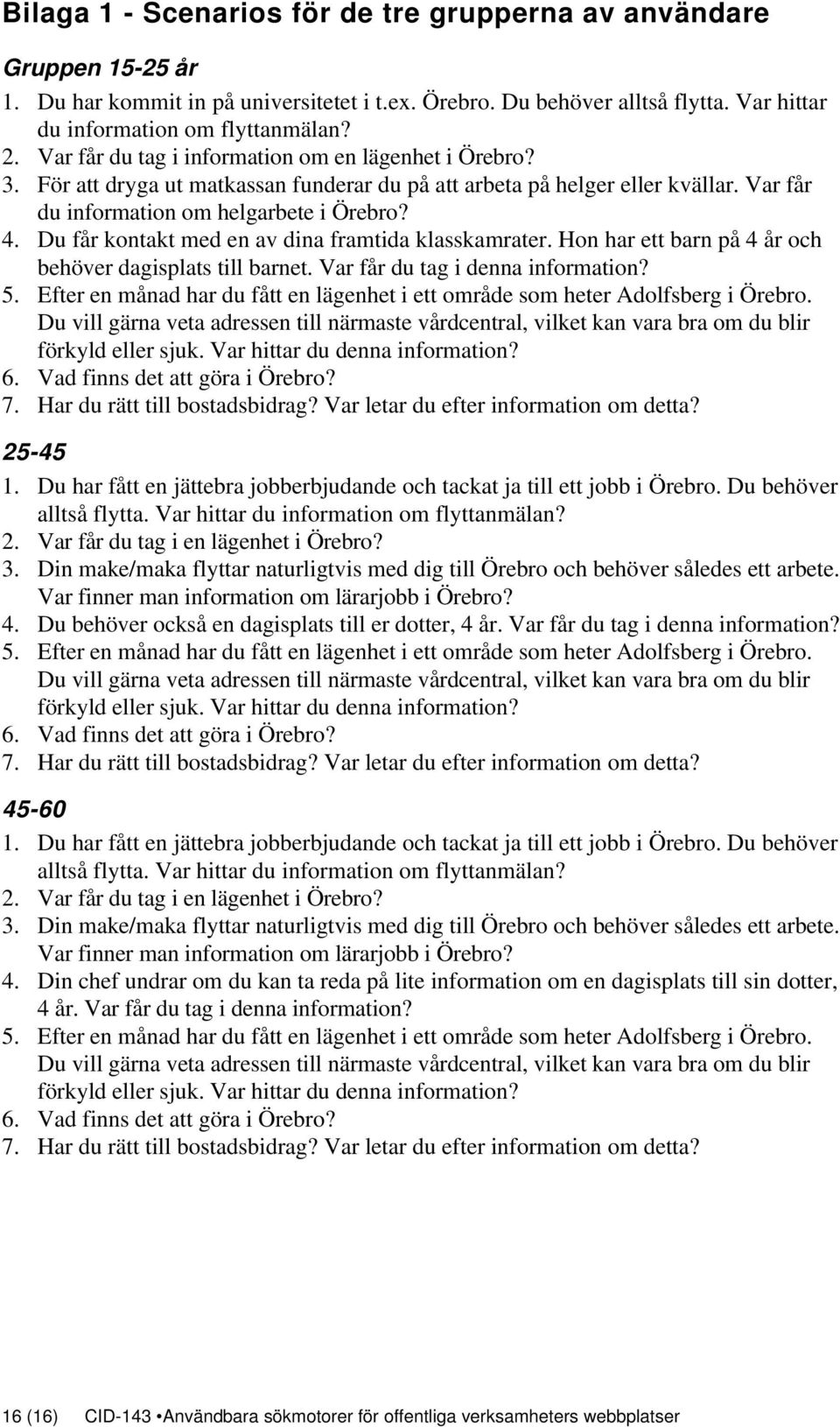 Bilaga 1 - Scenarios för de tre grupperna av användare

Gruppen 15-25 år

1. Du har kommit in på universitetet i t.ex. Örebro. Du behöver alltså flytta. Var hittar du information om flyttanmälan?
2. Var får du tag i information om en lägenhet i Örebro?
3. För att dryga ut matkassan funderar du på att arbeta på helger eller kvällar. Var får du information om helgarbete i Örebro?
4. Du får kontakt med en av dina framtida klasskamrater. Hon har ett barn på 4 år och behöver dagisplats till barnet. Var får du tag i denna information?
5. Efter en månad har du fått en lägenhet i ett område som heter Adolfsberg i Örebro. Du vill gärna veta adressen till närmaste vårdcentral, vilket kan vara bra om du blir förkyld eller sjuk. Var hittar du denna information?
6. Vad finns det att göra i Örebro?
7. Har du rätt till bostadsbidrag? Var letar du efter information om detta?

25-45

1. Du har fått en jättebra jobberbjudande och tackat ja till ett jobb i Örebro. Du behöver alltså flytta. Var hittar du information om flyttanmälan?
2. Var får du tag i en lägenhet i Örebro?
3. Din make/maka flyttar naturligtvis med dig till Örebro och behöver således ett arbete. Var finner man information om lärarjobb i Örebro?
4. Du behöver också en dagisplats till er dotter, 4 år. Var får du tag i denna information?
5. Efter en månad har du fått en lägenhet i ett område som heter Adolfsberg i Örebro. Du vill gärna veta adressen till närmaste vårdcentral, vilket kan vara bra om du blir förkyld eller sjuk. Var hittar du denna information?
6. Vad finns det att göra i Örebro?
7. Har du rätt till bostadsbidrag? Var letar du efter information om detta?

45-60

1. Du har fått en jättebra jobberbjudande och tackat ja till ett jobb i Örebro. Du behöver alltså flytta. Var hittar du information om flyttanmälan?
2. Var får du tag i en lägenhet i Örebro?
3. Din make/maka flyttar naturligtvis med dig till Örebro och behöver således ett arbete. Var finner man information om lärarjobb i Örebro?
4. Din chef undrar om du kan ta reda på lite information om en dagisplats till sin dotter, 4 år. Var får du tag i denna information?
5. Efter en månad har du fått en lägenhet i ett område som heter Adolfsberg i Örebro. Du vill gärna veta adressen till närmaste vårdcentral, vilket kan vara bra om du blir förkyld eller sjuk. Var hittar du denna information?
6. Vad finns det att göra i Örebro?
7. Har du rätt till bostadsbidrag? Var letar du efter information om detta?

16 (16) CID-143 •Användbara sökmotorer för offentliga verksamheters webbplatser